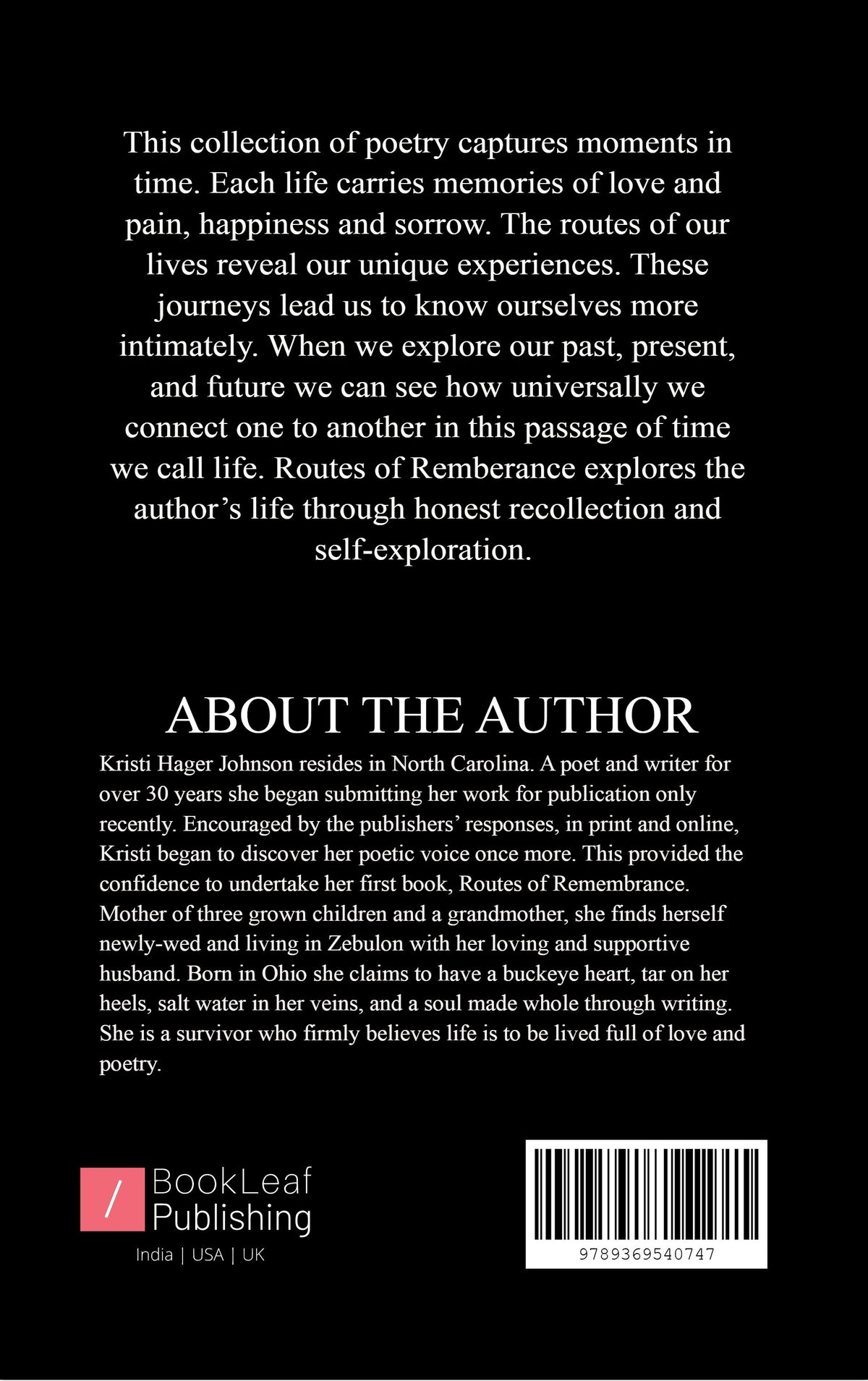 This collection of poetry captures moments in time. Each life carries memories of love and pain, happiness and sorrow. The routes of our lives reveal our unique experiences. These journeys lead us to know ourselves more intimately. When we explore our past, present, and future we can see how universally we connect one to another in this passage of time we call life. Routes of Remberance explores the author's life through honest recollection and self-exploration.

ABOUT THE AUTHOR

Kristi Hager Johnson resides in North Carolina. A poet and writer for over 30 years she began submitting her work for publication only recently. Encouraged by the publishers' responses, in print and online, Kristi began to discover her poetic voice once more. This provided the confidence to undertake her first book, Routes of Remembrance. Mother of three grown children and a grandmother, she finds herself newly-wed and living in Zebulon with her loving and supportive husband. Born in Ohio she claims to have a buckeye heart, tar on her heels, salt water in her veins, and a soul made whole through writing. She is a survivor who firmly believes life is to be lived full of love and poetry.

/ BookLeaf Publishing
India | USA | UK

9789369540747